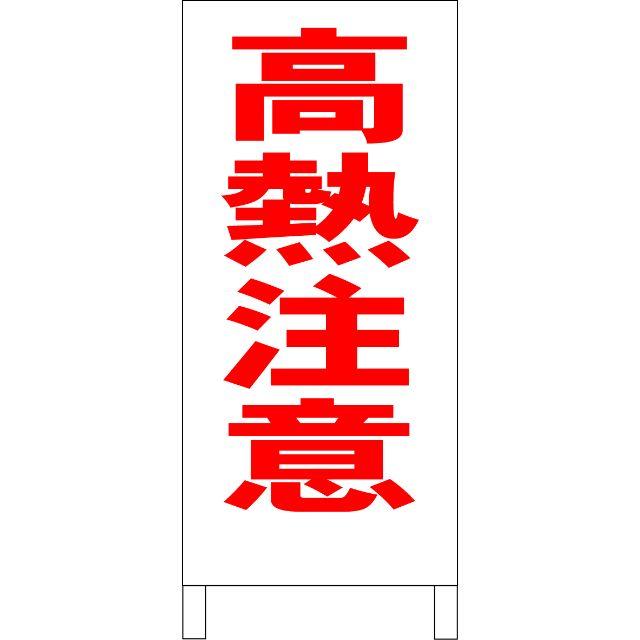 高熱注意